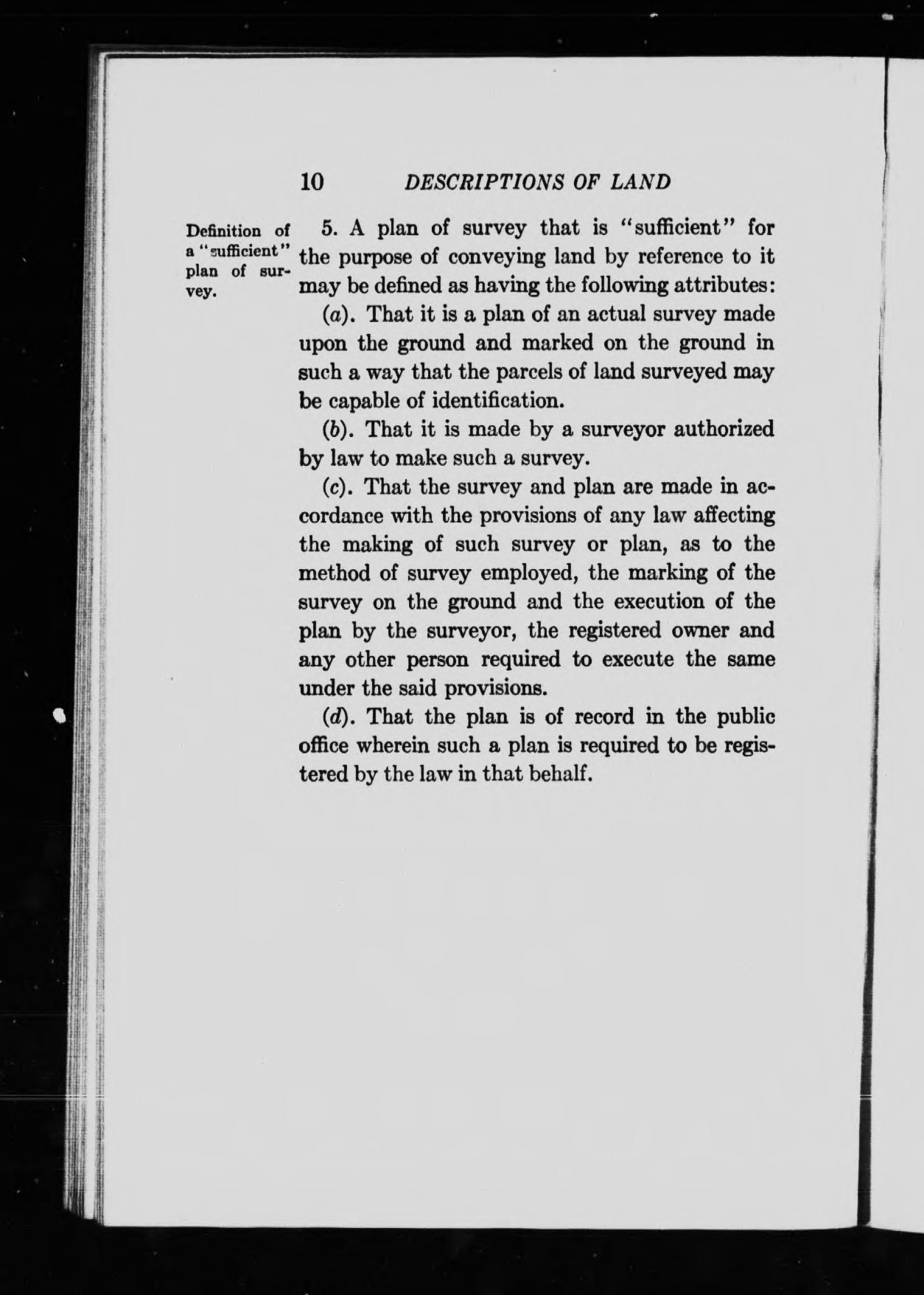 10 DESCRIPTIONS OF LAND

Definition of a "sufficient" plan of survey.

5. A plan of survey that is "sufficient" for the purpose of conveying land by reference to it may be defined as having the following attributes:

(a). That it is a plan of an actual survey made upon the ground and marked on the ground in such a way that the parcels of land surveyed may be capable of identification.

(b). That it is made by a surveyor authorized by law to make such a survey.

(c). That the survey and plan are made in accordance with the provisions of any law affecting the making of such survey or plan, as to the method of survey employed, the marking of the survey on the ground and the execution of the plan by the surveyor, the registered owner and any other person required to execute the same under the said provisions.

(d). That the plan is of record in the public office wherein such a plan is required to be registered by the law in that behalf.